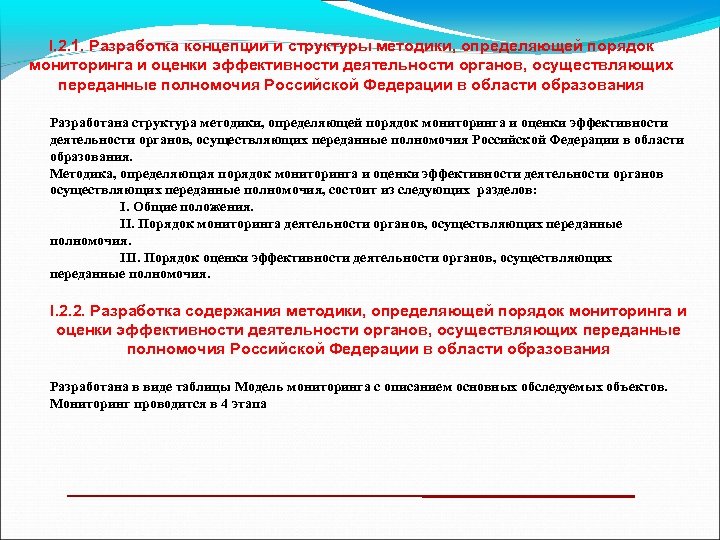 I.2.1. Разработка концепции и структуры методики, определяющей порядок мониторинга и оценки эффективности деятельности органов, осуществляющих переданные полномочия Российской Федерации в области образования

Разработана структура методики, определяющей порядок мониторинга и оценки эффективности деятельности органов, осуществляющих переданные полномочия Российской Федерации в области образования.
Методика, определяющая порядок мониторинга и оценки эффективности деятельности органов осуществляющих переданные полномочия, состоит из следующих разделов:
I. Общие положения.
II. Порядок мониторинга деятельности органов, осуществляющих переданные полномочия.
III. Порядок оценки эффективности деятельности органов, осуществляющих переданные полномочия.

I.2.2. Разработка содержания методики, определяющей порядок мониторинга и оценки эффективности деятельности органов, осуществляющих переданные полномочия Российской Федерации в области образования

Разработана в виде таблицы Модель мониторинга с описанием основных обследуемых объектов.
Мониторинг проводится в 4 этапа